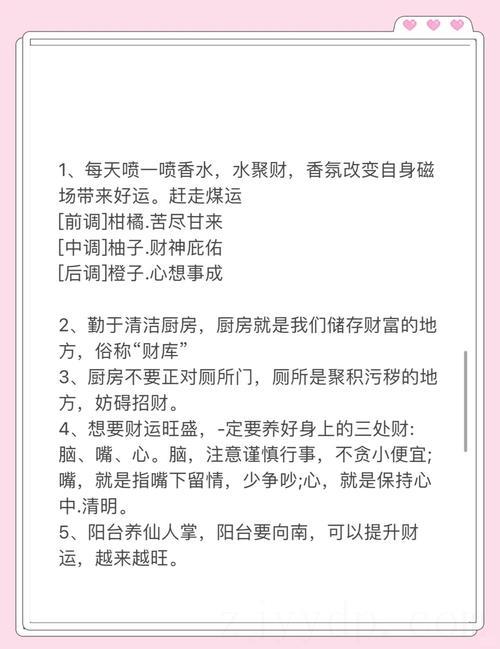 1、每天喷一喷香水，水聚财，香氛改变自身磁场带来好运。赶走煤运
[前调]柑橘.苦尽甘来
[中调]柚子.财神庇佑
[后调]橙子.心想事成

2、勤于清洁厨房，厨房就是我们储存财富的地方，俗称“财库”
3、厨房不要正对厕所门，厕所是聚积污秽的地方，妨碍招财。
4、想要财运旺盛，-定要养好身上的三处财:脑、嘴、心。脑，注意谨慎行事，不贪小便宜;嘴，就是指嘴下留情，少争吵;心，就是保持心中.清明。
5、阳台养仙人掌，阳台要向南，可以提升财运，越来越旺。